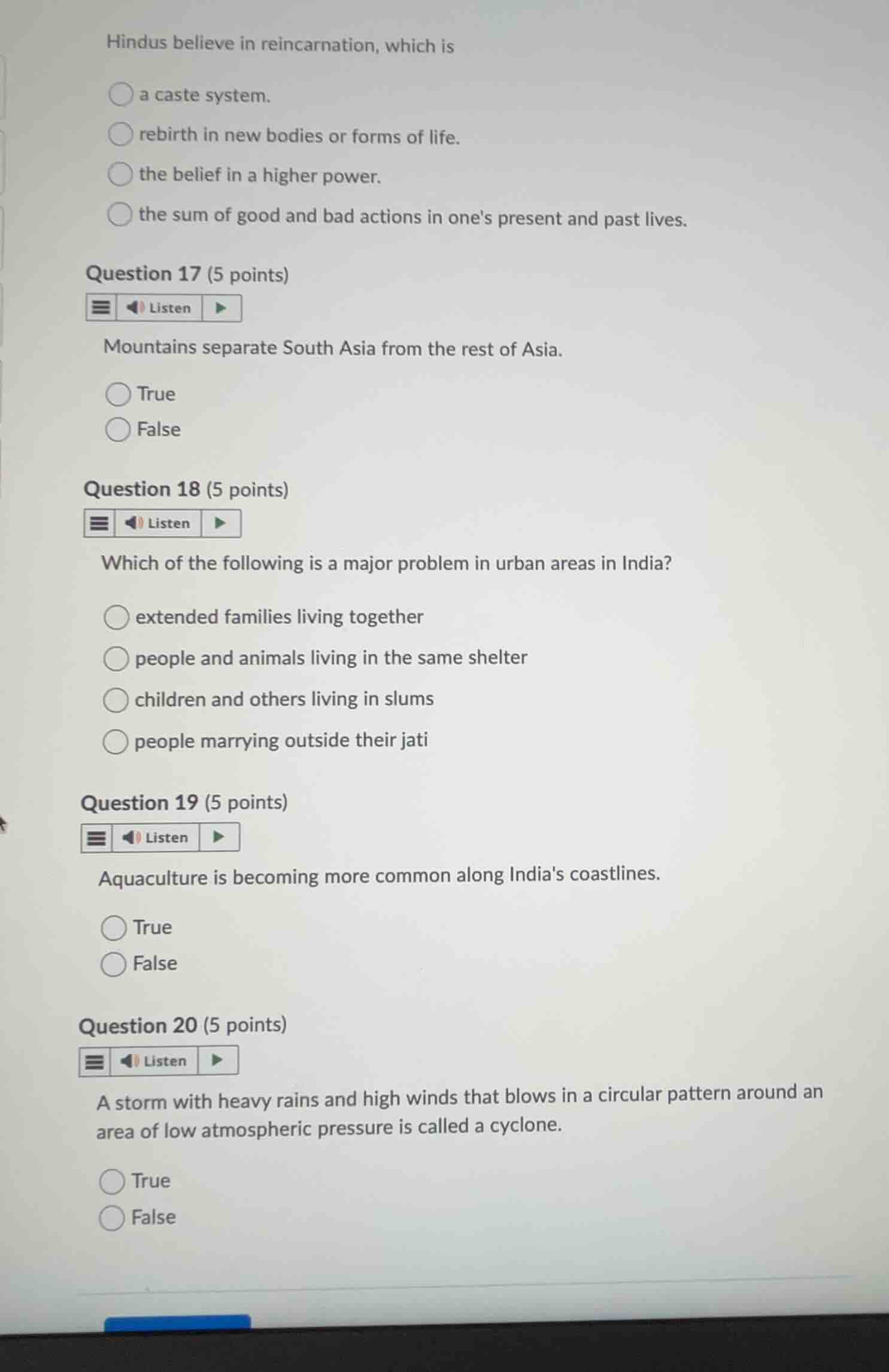 Hindus believe in reincarnation, which is

a caste system.

rebirth in new bodies or forms of life.

the belief in a higher power.

the sum of good and bad actions in one's present and past lives.

Question 17 (5 points)

Listen

Mountains separate South Asia from the rest of Asia.

True

False

Question 18 (5 points)

Listen

Which of the following is a major problem in urban areas in India?

extended families living together

people and animals living in the same shelter

children and others living in slums

people marrying outside their jati

Question 19 (5 points)

Listen

Aquaculture is becoming more common along India's coastlines.

True

False

Question 20 (5 points)

Listen

A storm with heavy rains and high winds that blows in a circular pattern around an area of low atmospheric pressure is called a cyclone.

True

False